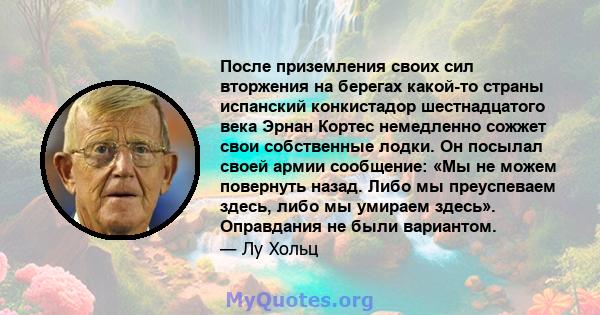 После приземления своих сил вторжения на берегах какой-то страны испанский конкистадор шестнадцатого века Эрнан Кортес немедленно сожжет свои собственные лодки. Он посылал своей армии сообщение: «Мы не можем повернуть назад. Либо мы преуспеваем здесь, либо мы умираем здесь». Оправдания не были вариантом.
— Лу Хольц

MyQuotes.org